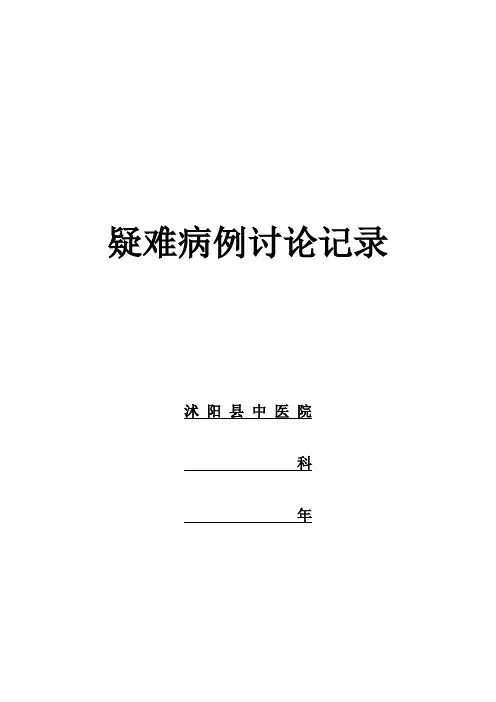 疑难病例讨论记录

沭阳县中医院

____科

____年